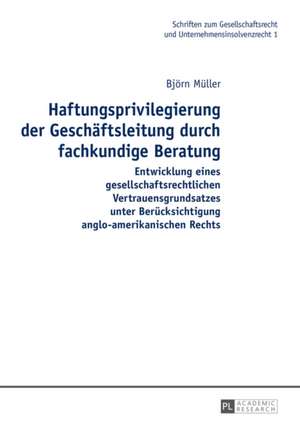 Schriften zum Gesellschaftsrecht
und Unternehmensinsolvenzrecht 1

Björn Müller

Haftungsprivilegierung der Geschäftsleitung durch fachkundige Beratung

Entwicklung eines gesellschaftsrechtlichen Vertrauensgrundsatzes unter Berücksichtigung anglo-amerikanischen Rechts

PL ACADEMIC RESEARCH